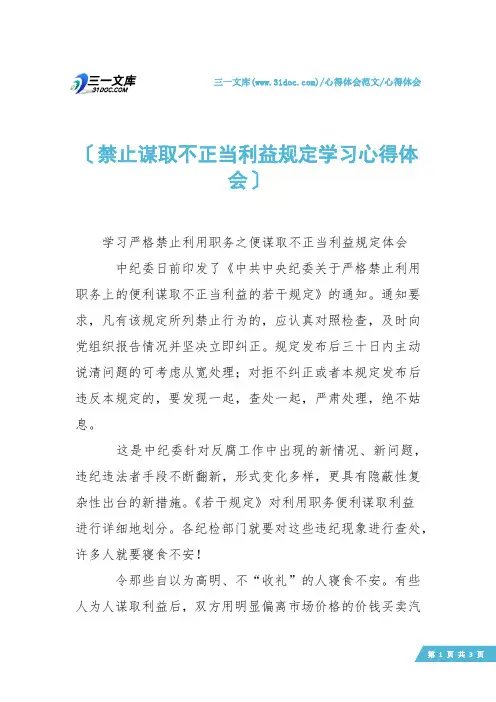 三一文库
31DOC.COM

三一文库(www.31doc.com)/心得体会范文/心得体会

〔禁止谋取不正当利益规定学习心得体会〕

学习严格禁止利用职务之便谋取不正当利益规定体会

中纪委日前印发了《中共中央纪委关于严格禁止利用职务上的便利谋取不正当利益的若干规定》的通知。通知要求，凡有该规定所列禁止行为的，应认真对照检查，及时向党组织报告情况并坚决立即纠正。规定发布后三十日内主动说清问题的可考虑从宽处理；对拒不纠正或者本规定发布后违反本规定的，要发现一起，查处一起，严肃处理，绝不姑息。

这是中纪委针对反腐工作中出现的新情况、新问题，违纪违法者手段不断翻新，形式变化多样，更具有隐蔽性复杂性出台的新措施。《若干规定》对利用职务便利谋取利益进行详细地划分。各纪检部门就要对这些违纪现象进行查处，许多人就要寝食不安！

令那些自以为高明、不“收礼”的人寝食不安。有些人为人谋取利益后，双方用明显偏离市场价格的价钱买卖汽

第 1 页 共 3 页